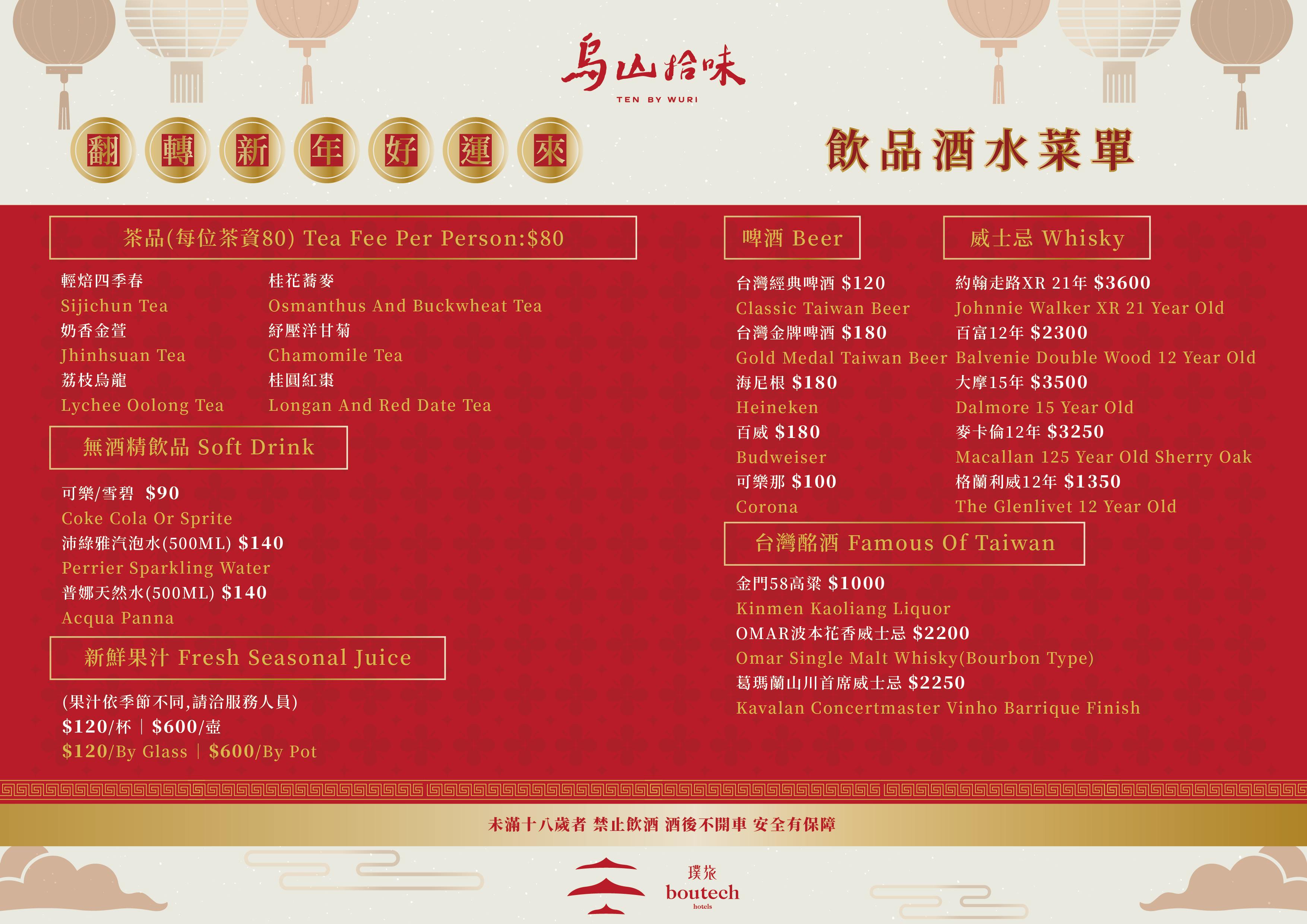 烏山拾味
TEN BY WURI

翻 轉 新 年 好 運 來

飲品酒水菜單

茶品(每位茶資80) Tea Fee Per Person:$80

輕焙四季春
Sijichun Tea
奶香金萱
Jhinhsuan Tea
荔枝烏龍
Lychee Oolong Tea

桂花蕎麥
Osmanthus And Buckwheat Tea
紓壓洋甘菊
Chamomile Tea
桂圓紅棗
Longan And Red Date Tea

無酒精飲品 Soft Drink

可樂/雪碧 $90
Coke Cola Or Sprite
沛綠雅汽泡水(500ML) $140
Perrier Sparkling Water
普娜天然水(500ML) $140
Acqua Panna

新鮮果汁 Fresh Seasonal Juice

(果汁依季節不同,請洽服務人員)
$120/杯 | $600/壺
$120/By Glass | $600/By Pot

啤酒 Beer

台灣經典啤酒 $120
Classic Taiwan Beer
台灣金牌啤酒 $180
Gold Medal Taiwan Beer
海尼根 $180
Heineken
百威 $180
Budweiser
可樂那 $100
Corona

威士忌 Whisky

約翰走路XR 21年 $3600
Johnnie Walker XR 21 Year Old
百富12年 $2300
Balvenie Double Wood 12 Year Old
大摩15年 $3500
Dalmore 15 Year Old
麥卡倫12年 $3250
Macallan 125 Year Old Sherry Oak
格蘭利威12年 $1350
The Glenlivet 12 Year Old

台灣酩酒 Famous Of Taiwan

金門58高粱 $1000
Kinmen Kaoliang Liquor
OMAR波本花香威士忌 $2200
Omar Single Malt Whisky(Bourbon Type)
葛瑪蘭山川首席威士忌 $2250
Kavalan Concertmaster Vinho Barrique Finish

未滿十八歲者 禁止飲酒 酒後不開車 安全有保障

璞旅
boutech
hotels